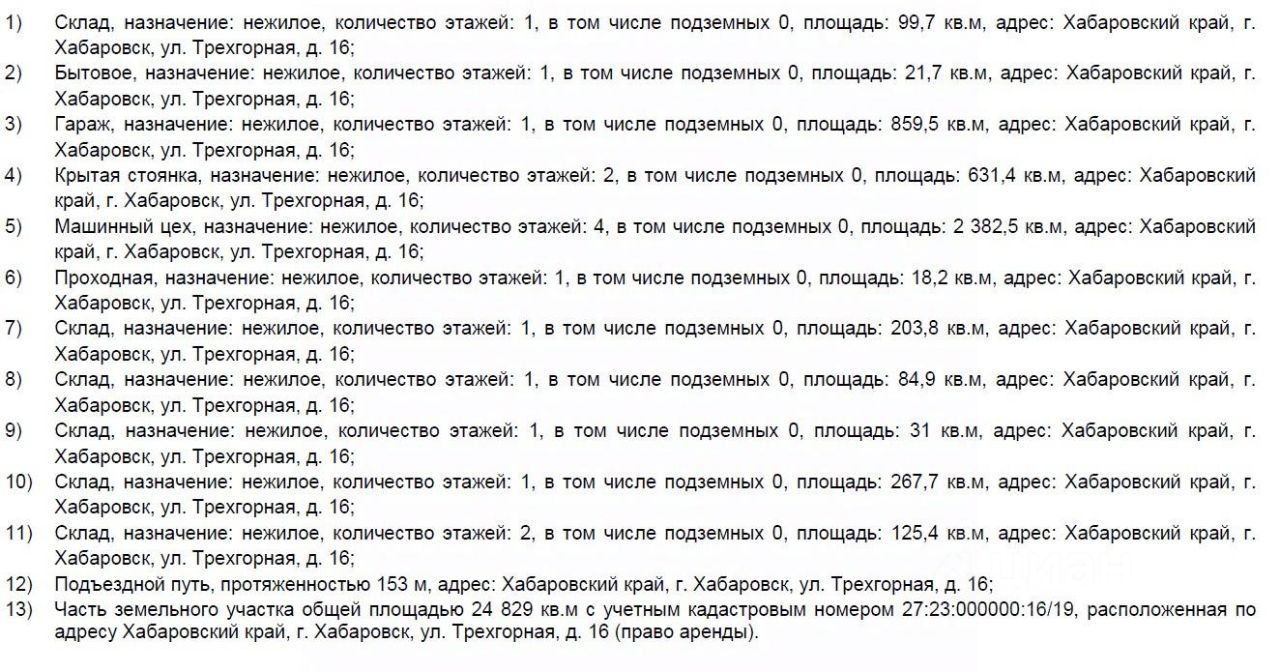 1) Склад, назначение: нежилое, количество этажей: 1, в том числе подземных 0, площадь: 99,7 кв.м, адрес: Хабаровский край, г. Хабаровск, ул. Трехгорная, д. 16;

2) Бытовое, назначение: нежилое, количество этажей: 1, в том числе подземных 0, площадь: 21,7 кв.м, адрес: Хабаровский край, г. Хабаровск, ул. Трехгорная, д. 16;

3) Гараж, назначение: нежилое, количество этажей: 1, в том числе подземных 0, площадь: 859,5 кв.м, адрес: Хабаровский край, г. Хабаровск, ул. Трехгорная, д. 16;

4) Крытая стоянка, назначение: нежилое, количество этажей: 2, в том числе подземных 0, площадь: 631,4 кв.м, адрес: Хабаровский край, г. Хабаровск, ул. Трехгорная, д. 16;

5) Машинный цех, назначение: нежилое, количество этажей: 4, в том числе подземных 0, площадь: 2 382,5 кв.м, адрес: Хабаровский край, г. Хабаровск, ул. Трехгорная, д. 16;

6) Проходная, назначение: нежилое, количество этажей: 1, в том числе подземных 0, площадь: 18,2 кв.м, адрес: Хабаровский край, г. Хабаровск, ул. Трехгорная, д. 16;

7) Склад, назначение: нежилое, количество этажей: 1, в том числе подземных 0, площадь: 203,8 кв.м, адрес: Хабаровский край, г. Хабаровск, ул. Трехгорная, д. 16;

8) Склад, назначение: нежилое, количество этажей: 1, в том числе подземных 0, площадь: 84,9 кв.м, адрес: Хабаровский край, г. Хабаровск, ул. Трехгорная, д. 16;

9) Склад, назначение: нежилое, количество этажей: 1, в том числе подземных 0, площадь: 31 кв.м, адрес: Хабаровский край, г. Хабаровск, ул. Трехгорная, д. 16;

10) Склад, назначение: нежилое, количество этажей: 1, в том числе подземных 0, площадь: 267,7 кв.м, адрес: Хабаровский край, г. Хабаровск, ул. Трехгорная, д. 16;

11) Склад, назначение: нежилое, количество этажей: 2, в том числе подземных 0, площадь: 125,4 кв.м, адрес: Хабаровский край, г. Хабаровск, ул. Трехгорная, д. 16;

12) Подъездной путь, протяженностью 153 м, адрес: Хабаровский край, г. Хабаровск, ул. Трехгорная, д. 16;

13) Часть земельного участка общей площадью 24 829 кв.м с учетным кадастровым номером 27:23:000000:16/19, расположенная по адресу Хабаровский край, г. Хабаровск, ул. Трехгорная, д. 16 (право аренды).